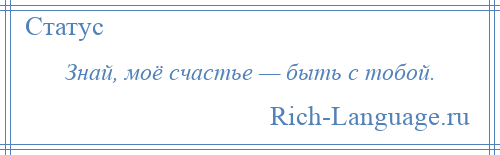 Статус

Знай, моё счастье — быть с тобой.

Rich-Language.ru